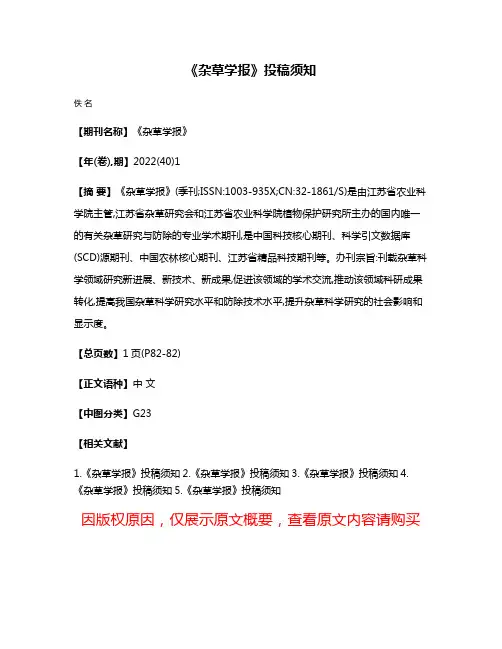 《杂草学报》投稿须知

佚名

【期刊名称】《杂草学报》

【年(卷),期】2022(40)1

【摘 要】《杂草学报》(季刊;ISSN:1003-935X;CN:32-1861/S)是由江苏省农业科学院主管,江苏省杂草研究会和江苏省农业科学院植物保护研究所主办的国内唯一的有关杂草研究与防除的专业学术期刊,是中国科技核心期刊、科学引文数据库(SCD)源期刊、中国农林核心期刊、江苏省精品科技期刊等。办刊宗旨:刊载杂草科学领域研究新进展、新技术、新成果,促进该领域的学术交流,推动该领域科研成果转化,提高我国杂草科学研究水平和防除技术水平,提升杂草科学研究的社会影响和显示度。

【总页数】1页(P82-82)

【正文语种】中 文

【中图分类】G23

【相关文献】

1.《杂草学报》投稿须知 2.《杂草学报》投稿须知 3.《杂草学报》投稿须知 4.《杂草学报》投稿须知 5.《杂草学报》投稿须知

因版权原因，仅展示原文概要，查看原文内容请购买